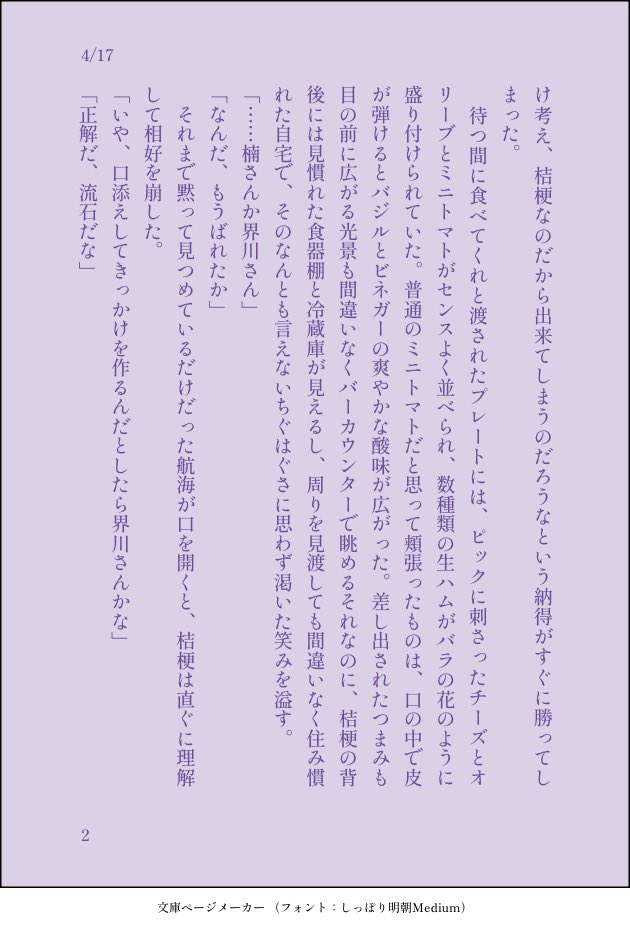 4/17

け考え、桔梗なのだから出来てしまうのだろうなという納得がすぐに勝ってしまった。

待つ間に食べてくれと渡されたプレートには、ピックに刺さったチーズとオリーブとミニトマトがセンスよく並べられ、数種類の生ハムがバラの花のように盛り付けられていた。普通のミニトマトだと思って頬張ったものは、口の中で皮が弾けるとバジルとビネガーの爽やかな酸味が広がった。差し出されたつまみも目の前に広がる光景も間違いなくバーカウンターで眺めるそれなのに、桔梗の背後には見慣れた食器棚と冷蔵庫が見えるし、周りを見渡しても間違いなく住み慣れた自宅で、そのなんとも言えないちぐはぐさに思わず渇いた笑みを溢す。

「……楠さんか界川さん」

「なんだ、もうばれたか」

それまで黙って見つめているだけだった航海が口を開くと、桔梗は直ぐに理解して相好を崩した。

「いや、口添えしてきっかけを作るんだとしたら界川さんかな」

「正解だ、流石だな」

2

文庫ページメーカー（フォント：しっぽり明朝Medium）